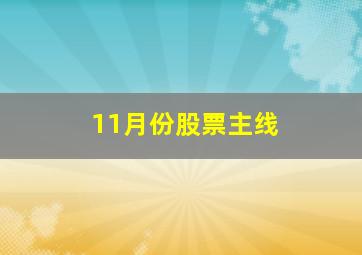 11月份股票主线